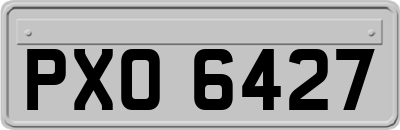 PXO 6427